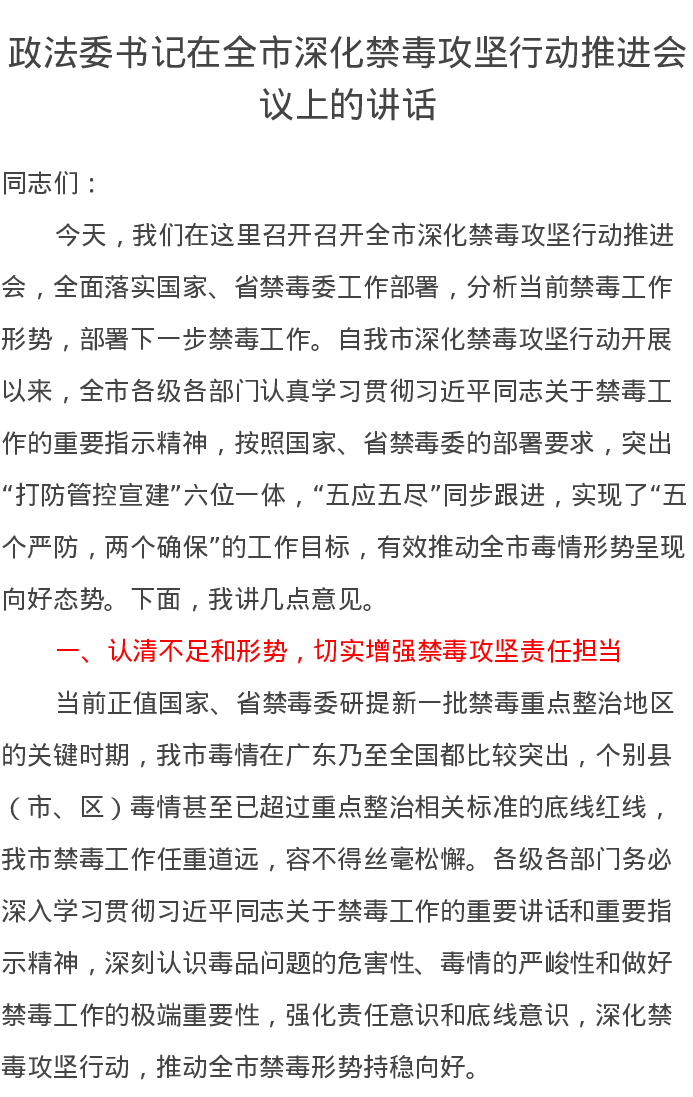 政法委书记在全市深化禁毒攻坚行动推进会议上的讲话

同志们：

今天，我们在这里召开召开全市深化禁毒攻坚行动推进会，全面落实国家、省禁毒委工作部署，分析当前禁毒工作形势，部署下一步禁毒工作。自我市深化禁毒攻坚行动开展以来，全市各级各部门认真学习贯彻习近平同志关于禁毒工作的重要指示精神，按照国家、省禁毒委的部署要求，突出“打防管控宣建”六位一体，“五应五尽”同步跟进，实现了“五个严防，两个确保”的工作目标，有效推动全市毒情形势呈现向好态势。下面，我讲几点意见。

一、认清不足和形势，切实增强禁毒攻坚责任担当

当前正值国家、省禁毒委研提新一批禁毒重点整治地区的关键时期，我市毒情在广东乃至全国都比较突出，个别县（市、区）毒情甚至已超过重点整治相关标准的底线红线，我市禁毒工作任重道远，容不得丝毫松懈。各级各部门务必深入学习贯彻习近平同志关于禁毒工作的重要讲话和重要指示精神，深刻认识毒品问题的危害性、毒情的严峻性和做好禁毒工作的极端重要性，强化责任意识和底线意识，深化禁毒攻坚行动，推动全市禁毒形势持稳向好。